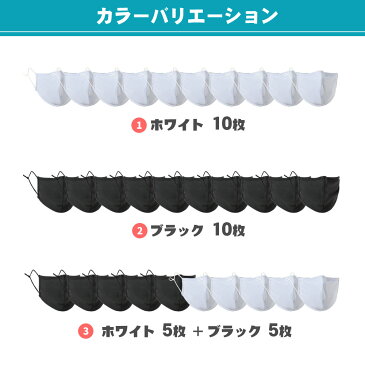 カラーバリエーション

1 ホワイト 10枚

2 ブラック 10枚

3 ホワイト 5枚 ＋ ブラック 5枚